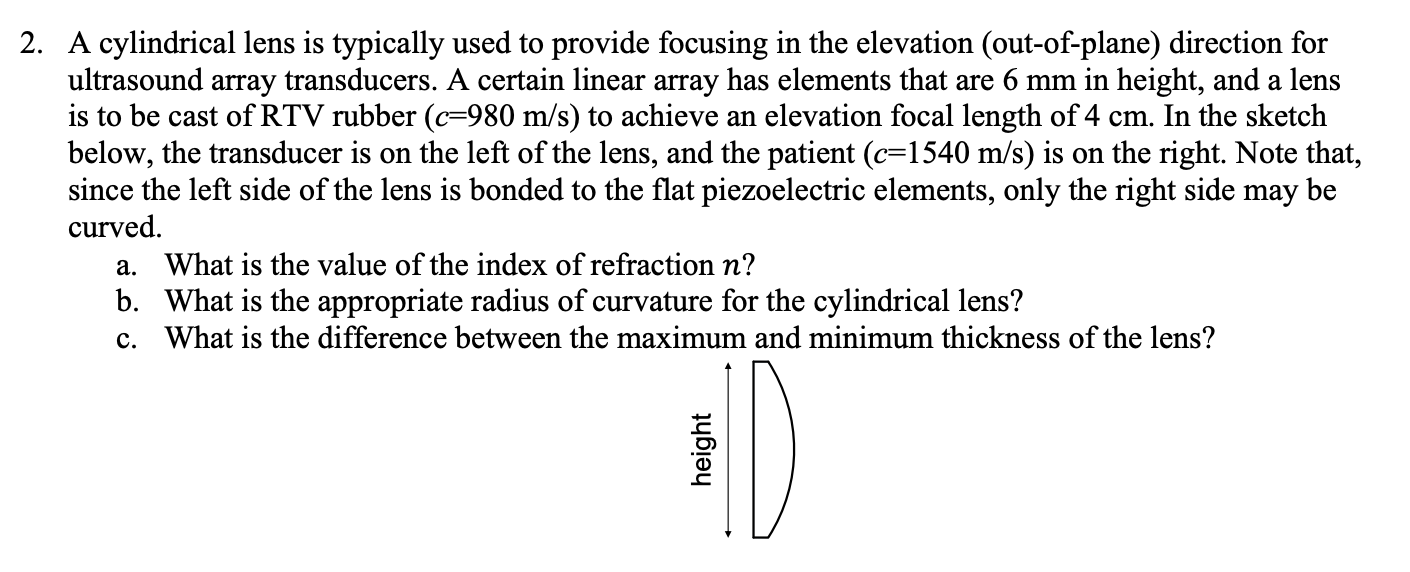 2. A cylindrical lens is typically used to provide focusing in the elevation (out-of-plane) direction for ultrasound array transducers. A certain linear array has elements that are 6 mm in height, and a lens is to be cast of RTV rubber ($c$=980 m/s) to achieve an elevation focal length of 4 cm. In the sketch below, the transducer is on the left of the lens, and the patient ($c$=1540 m/s) is on the right. Note that, since the left side of the lens is bonded to the flat piezoelectric elements, only the right side may be curved.

a. What is the value of the index of refraction $n$?

b. What is the appropriate radius of curvature for the cylindrical lens?

c. What is the difference between the maximum and minimum thickness of the lens?

height